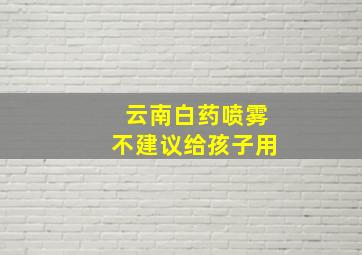 云南白药喷雾
不建议给孩子用